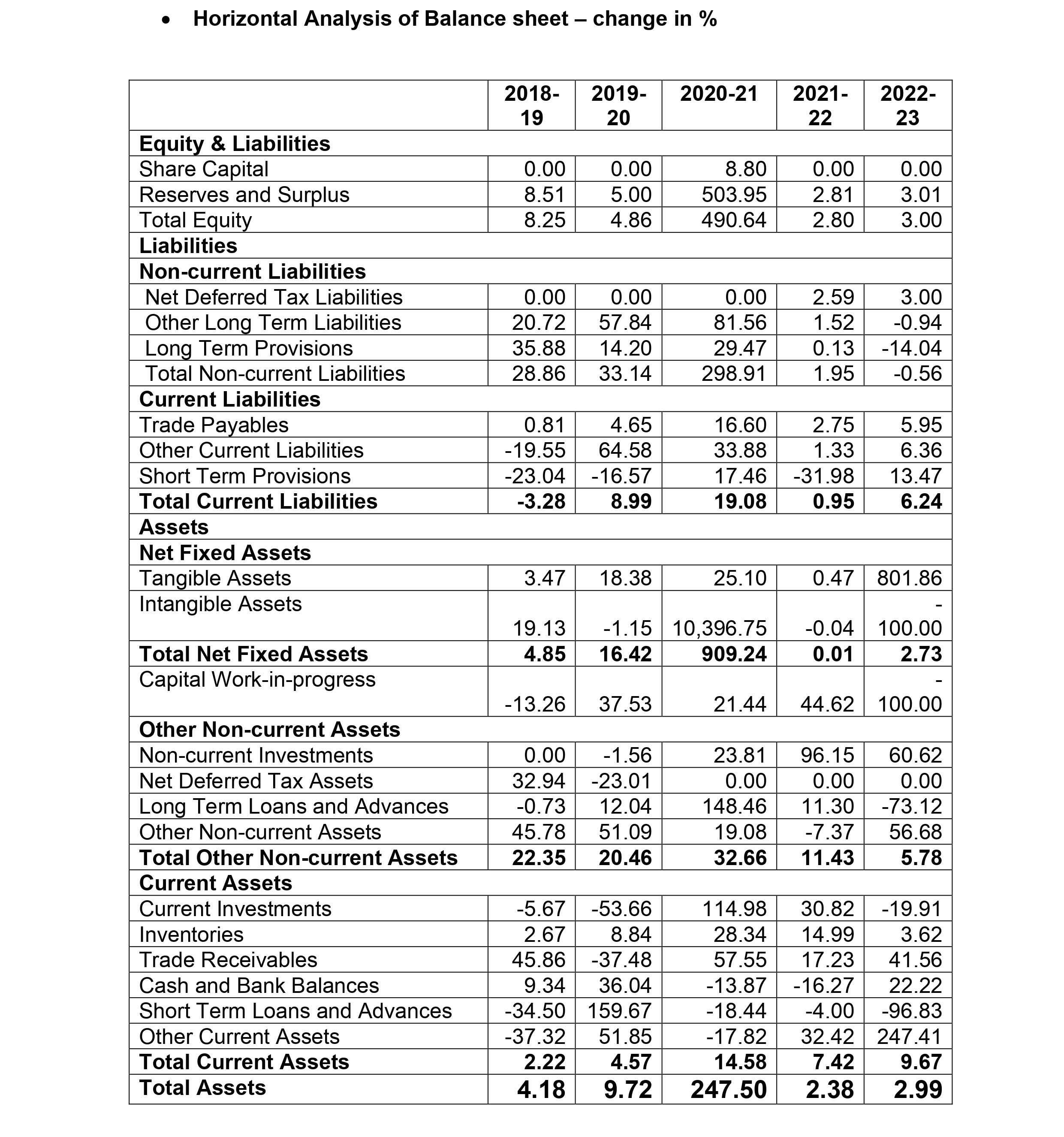 • Horizontal Analysis of Balance sheet – change in %

| | 2018-19 | 2019-20 | 2020-21 | 2021-22 | 2022-23 |
|---|---|---|---|---|---|
| **Equity & Liabilities** | | | | | |
| Share Capital | 0.00 | 0.00 | 8.80 | 0.00 | 0.00 |
| Reserves and Surplus | 8.51 | 5.00 | 503.95 | 2.81 | 3.01 |
| Total Equity | 8.25 | 4.86 | 490.64 | 2.80 | 3.00 |
| **Liabilities** | | | | | |
| **Non-current Liabilities** | | | | | |
| Net Deferred Tax Liabilities | 0.00 | 0.00 | 0.00 | 2.59 | 3.00 |
| Other Long Term Liabilities | 20.72 | 57.84 | 81.56 | 1.52 | -0.94 |
| Long Term Provisions | 35.88 | 14.20 | 29.47 | 0.13 | -14.04 |
| Total Non-current Liabilities | 28.86 | 33.14 | 298.91 | 1.95 | -0.56 |
| **Current Liabilities** | | | | | |
| Trade Payables | 0.81 | 4.65 | 16.60 | 2.75 | 5.95 |
| Other Current Liabilities | -19.55 | 64.58 | 33.88 | 1.33 | 6.36 |
| Short Term Provisions | -23.04 | -16.57 | 17.46 | -31.98 | 13.47 |
| **Total Current Liabilities** | **-3.28** | **8.99** | **19.08** | **0.95** | **6.24** |
| **Assets** | | | | | |
| **Net Fixed Assets** | | | | | |
| Tangible Assets | 3.47 | 18.38 | 25.10 | 0.47 | 801.86 |
| Intangible Assets | 19.13 | -1.15 | 10,396.75 | -0.04 | -100.00 |
| **Total Net Fixed Assets** | **4.85** | **16.42** | **909.24** | **0.01** | **2.73** |
| Capital Work-in-progress | -13.26 | 37.53 | 21.44 | 44.62 | -100.00 |
| **Other Non-current Assets** | | | | | |
| Non-current Investments | 0.00 | -1.56 | 23.81 | 96.15 | 60.62 |
| Net Deferred Tax Assets | 32.94 | -23.01 | 0.00 | 0.00 | 0.00 |
| Long Term Loans and Advances | -0.73 | 12.04 | 148.46 | 11.30 | -73.12 |
| Other Non-current Assets | 45.78 | 51.09 | 19.08 | -7.37 | 56.68 |
| **Total Other Non-current Assets** | **22.35** | **20.46** | **32.66** | **11.43** | **5.78** |
| **Current Assets** | | | | | |
| Current Investments | -5.67 | -53.66 | 114.98 | 30.82 | -19.91 |
| Inventories | 2.67 | 8.84 | 28.34 | 14.99 | 3.62 |
| Trade Receivables | 45.86 | -37.48 | 57.55 | 17.23 | 41.56 |
| Cash and Bank Balances | 9.34 | 36.04 | -13.87 | -16.27 | 22.22 |
| Short Term Loans and Advances | -34.50 | 159.67 | -18.44 | -4.00 | -96.83 |
| Other Current Assets | -37.32 | 51.85 | -17.82 | 32.42 | 247.41 |
| **Total Current Assets** | **2.22** | **4.57** | **14.58** | **7.42** | **9.67** |
| **Total Assets** | **4.18** | **9.72** | **247.50** | **2.38** | **2.99** |